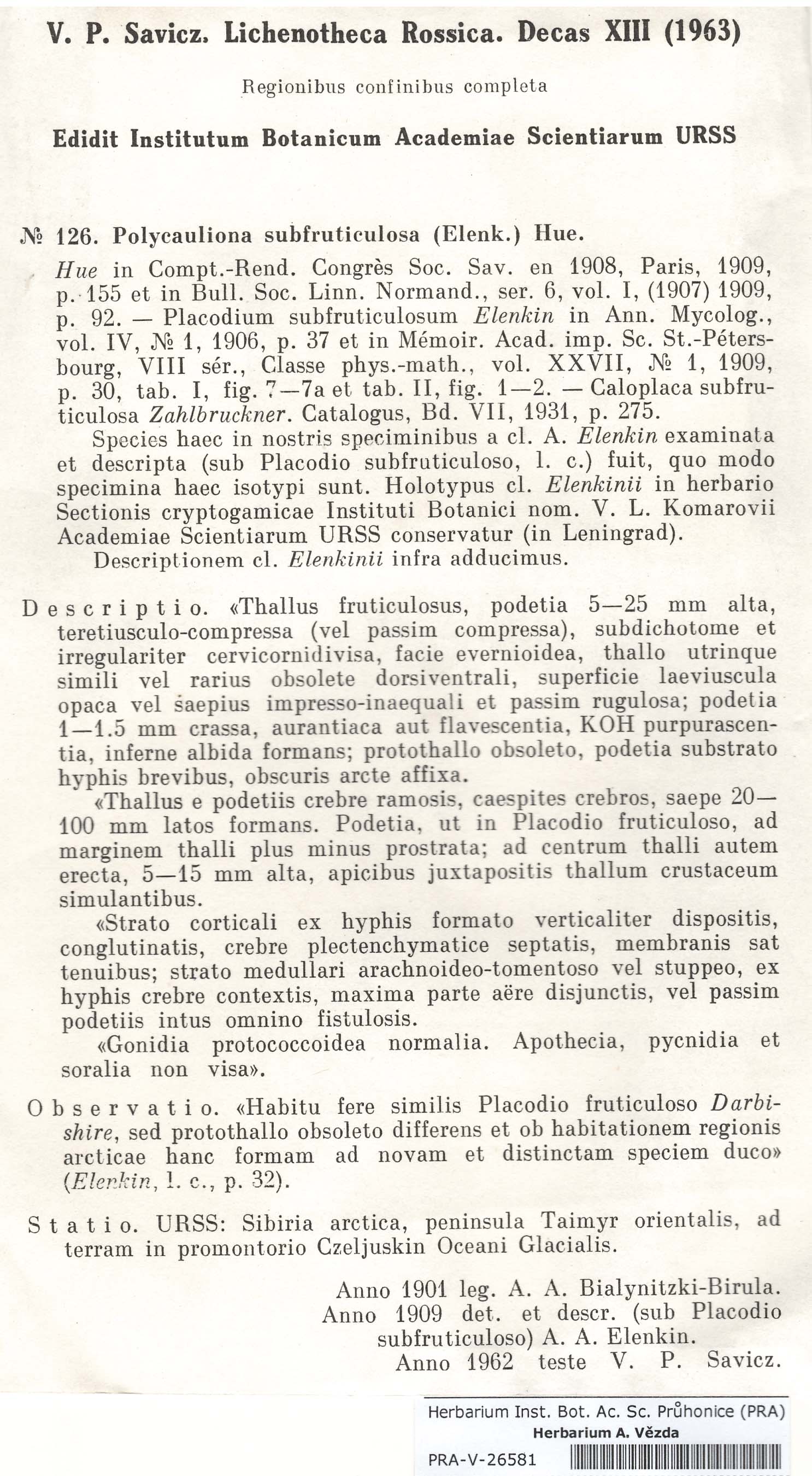 V. P. Savicz. Lichenotheca Rossica. Decas XIII (1963)

Regionibus confinibus completa

Edidit Institutum Botanicum Academiae Scientiarum URSS

№ 126. Polycauliona subfruticulosa (Elenk.) Hue.

Hue in Compt.-Rend. Congrès Soc. Sav. en 1908, Paris, 1909, p. 155 et in Bull. Soc. Linn. Normand., ser. 6, vol. I, (1907) 1909, p. 92. — Placodium subfruticulosum Elenkin in Ann. Mycolog., vol. IV, № 1, 1906, p. 37 et in Mémoir. Acad. imp. Sc. St.-Pétersbourg, VIII sér., Classe phys.-math., vol. XXVII, № 1, 1909, p. 30, tab. I, fig. 7—7a et tab. II, fig. 1—2. — Caloplaca subfruticulosa Zahlbruckner. Catalogus, Bd. VII, 1931, p. 275.

Species haec in nostris speciminibus a cl. A. Elenkin examinata et descripta (sub Placodio subfruticuloso, l. c.) fuit, quo modo specimina haec isotypi sunt. Holotypus cl. Elenkinii in herbario Sectionis cryptogamicae Instituti Botanici nom. V. L. Komarovii Academiae Scientiarum URSS conservatur (in Leningrad).

Descriptionem cl. Elenkinii infra adducimus.

Descriptio. «Thallus fruticulosus, podetia 5—25 mm alta, teretiusculo-compressa (vel passim compressa), subdichotome et irregulariter cervicornidivisa, facie evernioidea, thallo utrinque simili vel rarius obsolete dorsiventrali, superficie laeviuscula opaca vel saepius impresso-inaequali et passim rugulosa; podetia 1—1.5 mm crassa, aurantiaca aut flavescentia, KOH purpurascentia, inferne albida formans; protothallo obsoleto, podetia substrato hyphis brevibus, obscuris arcte affixa.

«Thallus e podetiis crebre ramosis, caespites crebros, saepe 20—100 mm latos formans. Podetia, ut in Placodio fruticuloso, ad marginem thalli plus minus prostrata; ad centrum thalli autem erecta, 5—15 mm alta, apicibus juxtapositis thallum crustaceum simulantibus.

«Strato corticali ex hyphis formato verticaliter dispositis, conglutinatis, crebre plectenchymatice septatis, membranis sat tenuibus; strato medullari arachnoideo-tomentoso vel stuppeo, ex hyphis crebre contextis, maxima parte aëre disjunctis, vel passim podetiis intus omnino fistulosis.

«Gonidia protococcoidea normalia. Apothecia, pycnidia et soralia non visa».

Observatio. «Habitu fere similis Placodio fruticuloso Darbishire, sed protothallo obsoleto differens et ob habitationem regionis arcticae hanc formam ad novam et distinctam speciem duco» (Elenkin, l. c., p. 32).

Statio. URSS: Sibiria arctica, peninsula Taimyr orientalis, ad terram in promontorio Czeljuskin Oceani Glacialis.

Anno 1901 leg. A. A. Bialynitzki-Birula.
Anno 1909 det. et descr. (sub Placodio subfruticuloso) A. A. Elenkin.
Anno 1962 teste V. P. Savicz.

Herbarium Inst. Bot. Ac. Sc. Průhonice (PRA)
Herbarium A. Vězda
PRA-V-26581